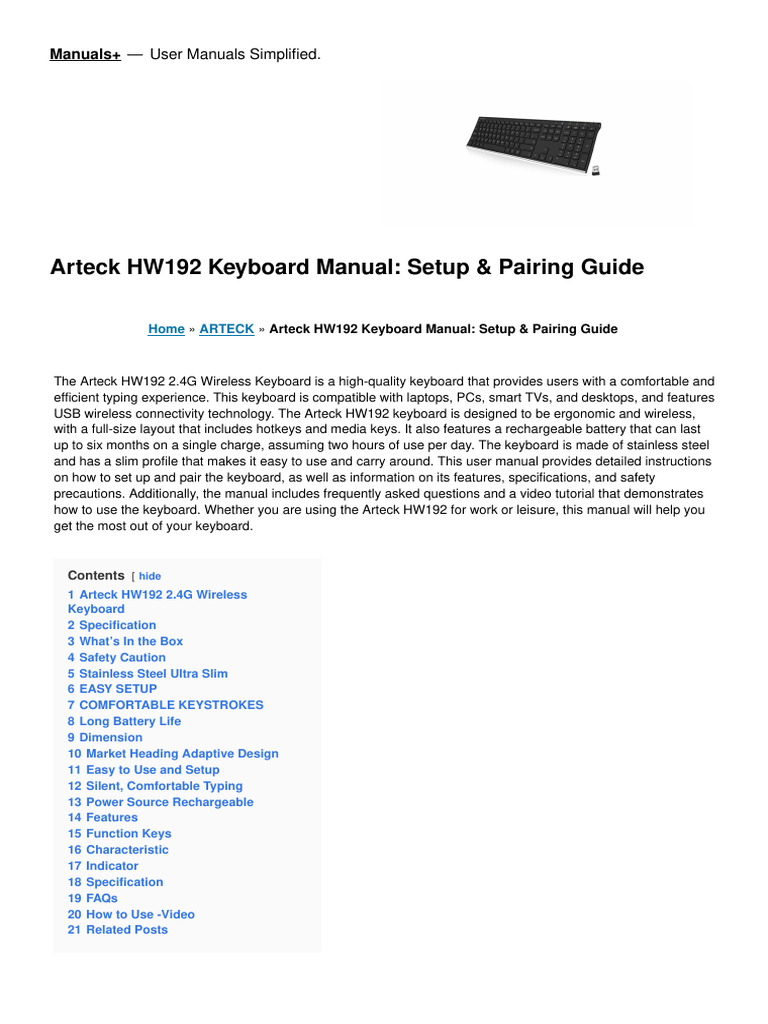 Manuals+ — User Manuals Simplified.

Arteck HW192 Keyboard Manual: Setup & Pairing Guide

Home » ARTECK » Arteck HW192 Keyboard Manual: Setup & Pairing Guide

The Arteck HW192 2.4G Wireless Keyboard is a high-quality keyboard that provides users with a comfortable and efficient typing experience. This keyboard is compatible with laptops, PCs, smart TVs, and desktops, and features USB wireless connectivity technology. The Arteck HW192 keyboard is designed to be ergonomic and wireless, with a full-size layout that includes hotkeys and media keys. It also features a rechargeable battery that can last up to six months on a single charge, assuming two hours of use per day. The keyboard is made of stainless steel and has a slim profile that makes it easy to use and carry around. This user manual provides detailed instructions on how to set up and pair the keyboard, as well as information on its features, specifications, and safety precautions. Additionally, the manual includes frequently asked questions and a video tutorial that demonstrates how to use the keyboard. Whether you are using the Arteck HW192 for work or leisure, this manual will help you get the most out of your keyboard.

Contents [ hide
1 Arteck HW192 2.4G Wireless Keyboard
2 Specification
3 What's In the Box
4 Safety Caution
5 Stainless Steel Ultra Slim
6 EASY SETUP
7 COMFORTABLE KEYSTROKES
8 Long Battery Life
9 Dimension
10 Market Heading Adaptive Design
11 Easy to Use and Setup
12 Silent, Comfortable Typing
13 Power Source Rechargeable
14 Features
15 Function Keys
16 Characteristic
17 Indicator
18 Specification
19 FAQs
20 How to Use -Video
21 Related Posts